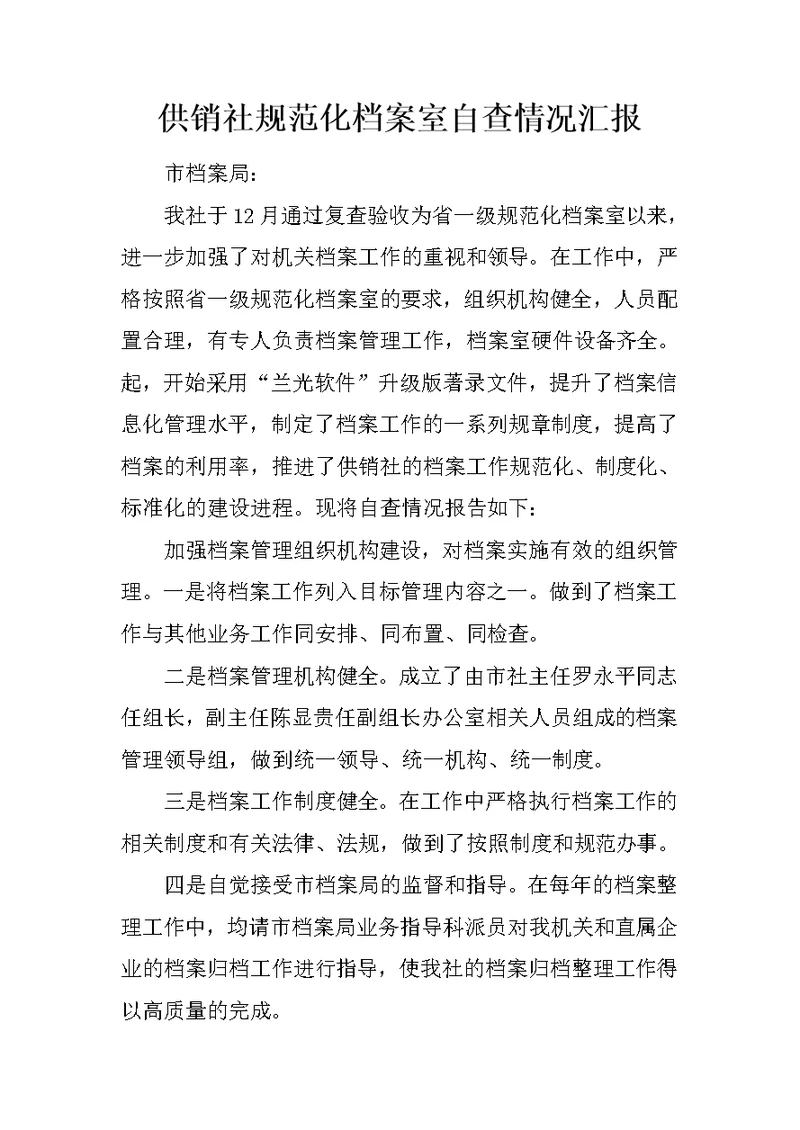 供销社规范化档案室自查情况汇报

市档案局：

我社于12月通过复查验收为省一级规范化档案室以来，进一步加强了对机关档案工作的重视和领导。在工作中，严格按照省一级规范化档案室的要求，组织机构健全，人员配置合理，有专人负责档案管理工作，档案室硬件设备齐全。起，开始采用“兰光软件”升级版著录文件，提升了档案信息化管理水平，制定了档案工作的一系列规章制度，提高了档案的利用率，推进了供销社的档案工作规范化、制度化、标准化的建设进程。现将自查情况报告如下：

加强档案管理组织机构建设，对档案实施有效的组织管理。一是将档案工作列入目标管理内容之一。做到了档案工作与其他业务工作同安排、同布置、同检查。

二是档案管理机构健全。成立了由市社主任罗永平同志任组长，副主任陈显贵任副组长办公室相关人员组成的档案管理领导组，做到统一领导、统一机构、统一制度。

三是档案工作制度健全。在工作中严格执行档案工作的相关制度和有关法律、法规，做到了按照制度和规范办事。

四是自觉接受市档案局的监督和指导。在每年的档案整理工作中，均请市档案局业务指导科派员对我机关和直属企业的档案归档工作进行指导，使我社的档案归档整理工作得以高质量的完成。